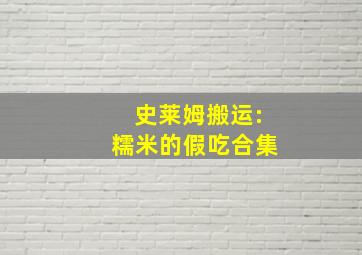 史莱姆搬运:
糯米的假吃合集